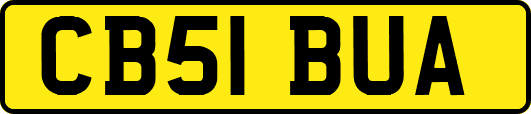 CB51 BUA